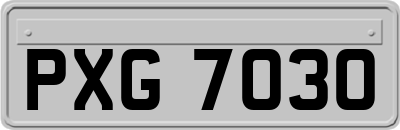 PXG 7030